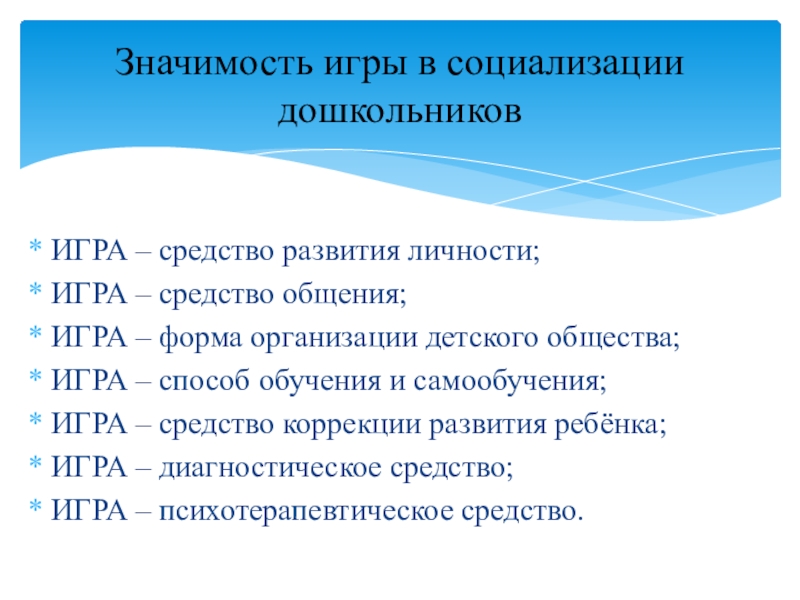 Значимость игры в социализации дошкольников

* ИГРА – средство развития личности;
* ИГРА – средство общения;
* ИГРА – форма организации детского общества;
* ИГРА – способ обучения и самообучения;
* ИГРА – средство коррекции развития ребёнка;
* ИГРА – диагностическое средство;
* ИГРА – психотерапевтическое средство.